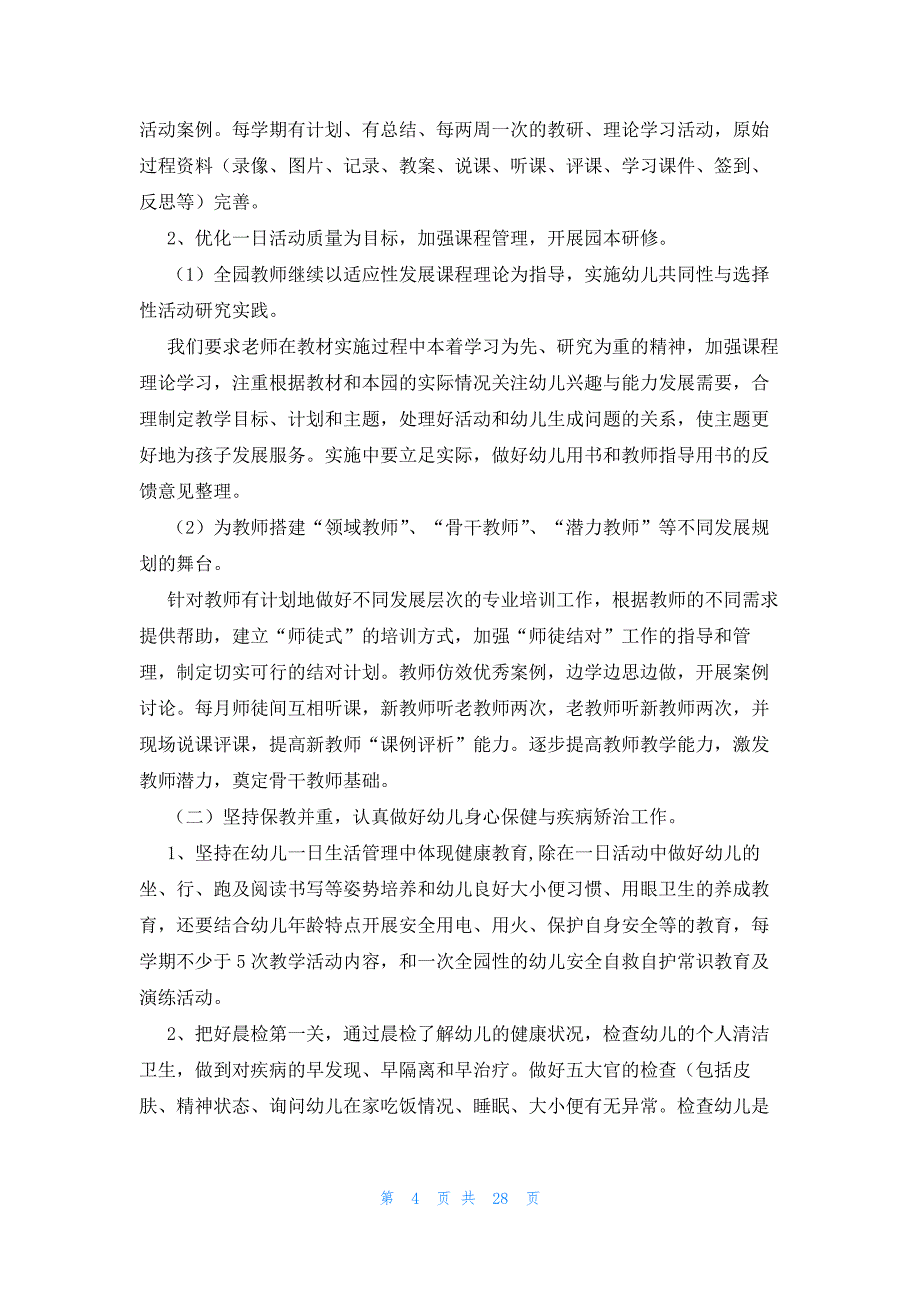 活动案例。每学期有计划、有总结、每两周一次的教研、理论学习活动，原始过程资料（录像、图片、记录、教案、说课、听课、评课、学习课件、签到、反思等）完善。

2、优化一日活动质量为目标，加强课程管理，开展园本研修。

（1）全园教师继续以适应性发展课程理论为指导，实施幼儿共同性与选择性活动研究实践。

我们要求老师在教材实施过程中本着学习为先、研究为重的精神，加强课程理论学习，注重根据教材和本园的实际情况关注幼儿兴趣与能力发展需要，合理制定教学目标、计划和主题，处理好活动和幼儿生成问题的关系，使主题更好地为孩子发展服务。实施中要立足实际，做好幼儿用书和教师指导用书的反馈意见整理。

（2）为教师搭建“领域教师”、“骨干教师”、“潜力教师”等不同发展规划的舞台。

针对教师有计划地做好不同发展层次的专业培训工作，根据教师的不同需求提供帮助，建立“师徒式”的培训方式，加强“师徒结对”工作的指导和管理，制定切实可行的结对计划。教师仿效优秀案例，边学边思边做，开展案例讨论。每月师徒间互相听课，新教师听老教师两次，老教师听新教师两次，并现场说课评课，提高新教师“课例评析”能力。逐步提高教师教学能力，激发教师潜力，奠定骨干教师基础。

（二）坚持保教并重，认真做好幼儿身心保健与疾病矫治工作。

1、坚持在幼儿一日生活管理中体现健康教育，除在一日活动中做好幼儿的坐、行、跑及阅读书写等姿势培养和幼儿良好大小便习惯、用眼卫生的养成教育，还要结合幼儿年龄特点开展安全用电、用火、保护自身安全等的教育，每学期不少于5次教学活动内容，和一次全园性的幼儿安全自救自护常识教育及演练活动。

2、把好晨检第一关，通过晨检了解幼儿的健康状况，检查幼儿的个人清洁卫生，做到对疾病的早发现、早隔离和早治疗。做好五大官的检查（包括皮肤、精神状态、询问幼儿在家吃饭情况、睡眠、大小便有无异常。检查幼儿是

第 4 页 共 28 页